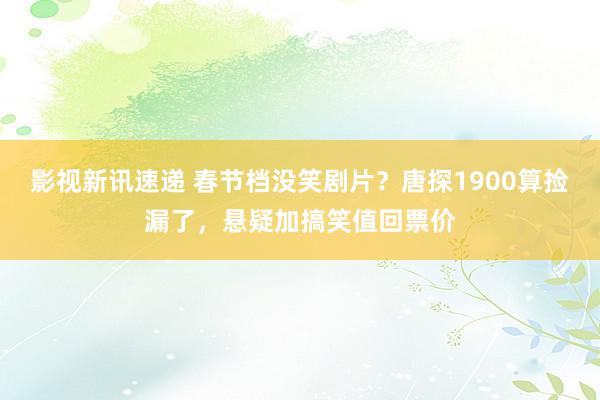 影视新讯速递 春节档没笑剧片？唐探1900算捡漏了，悬疑加搞笑值回票价